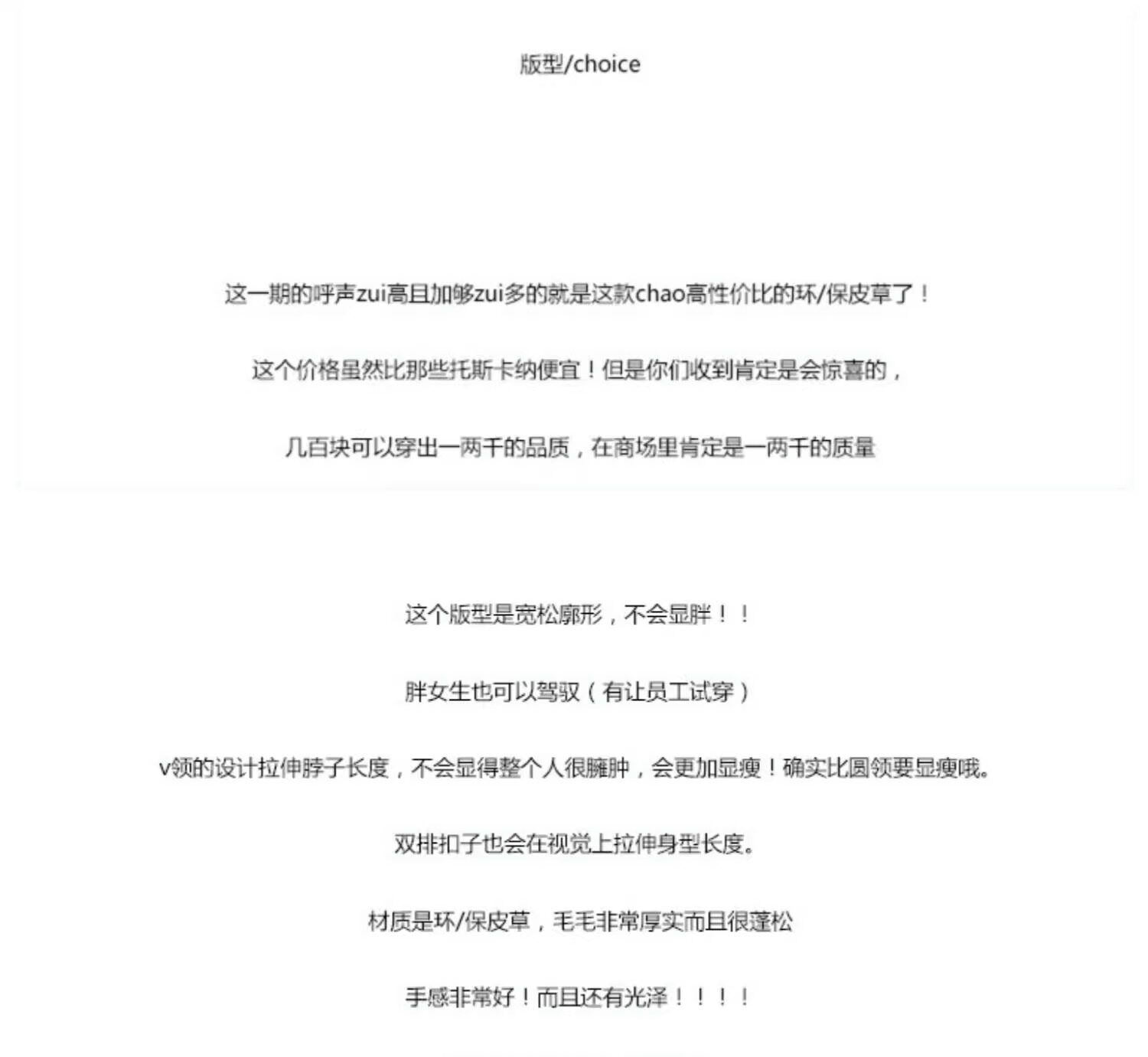 版型/choice

这一期的呼声zui高且加够zui多的就是这款chao高性价比的环/保皮草了！

这个价格虽然比那些托斯卡纳便宜！但是你们收到肯定是会惊喜的，

几百块可以穿出一两千的品质，在商场里肯定是一两千的质量

这个版型是宽松廓形，不会显胖！！

胖女生也可以驾驭（有让员工试穿）

v领的设计拉伸脖子长度，不会显得整个人很臃肿，会更加显瘦！确实比圆领要显瘦哦。

双排扣子也会在视觉上拉伸身型长度。

材质是环/保皮草，毛毛非常厚实而且很蓬松

手感非常好！而且还有光泽！！！！